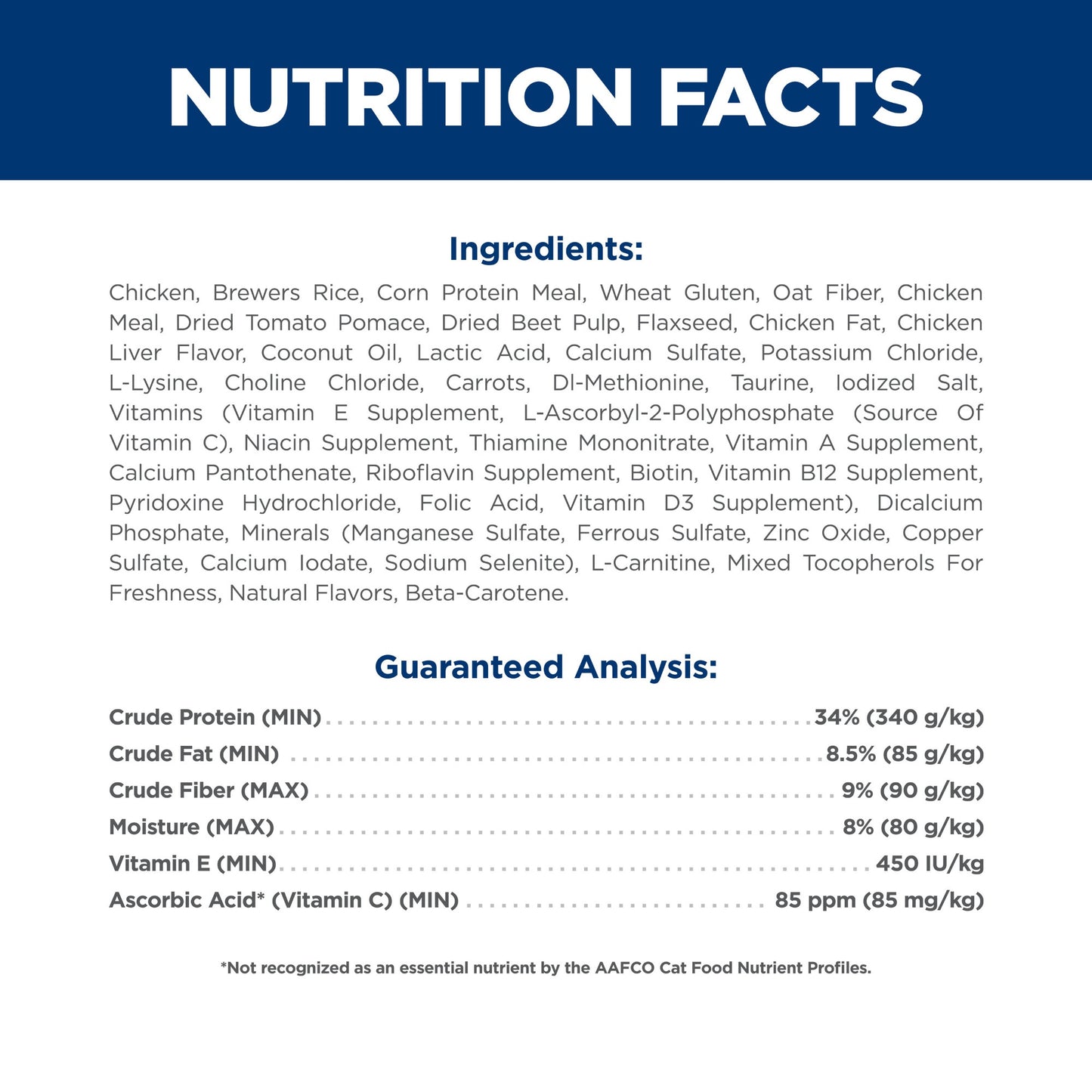 NUTRITION FACTS

Ingredients:

Chicken, Brewers Rice, Corn Protein Meal, Wheat Gluten, Oat Fiber, Chicken Meal, Dried Tomato Pomace, Dried Beet Pulp, Flaxseed, Chicken Fat, Chicken Liver Flavor, Coconut Oil, Lactic Acid, Calcium Sulfate, Potassium Chloride, L-Lysine, Choline Chloride, Carrots, Dl-Methionine, Taurine, Iodized Salt, Vitamins (Vitamin E Supplement, L-Ascorbyl-2-Polyphosphate (Source Of Vitamin C), Niacin Supplement, Thiamine Mononitrate, Vitamin A Supplement, Calcium Pantothenate, Riboflavin Supplement, Biotin, Vitamin B12 Supplement, Pyridoxine Hydrochloride, Folic Acid, Vitamin D3 Supplement), Dicalcium Phosphate, Minerals (Manganese Sulfate, Ferrous Sulfate, Zinc Oxide, Copper Sulfate, Calcium Iodate, Sodium Selenite), L-Carnitine, Mixed Tocopherols For Freshness, Natural Flavors, Beta-Carotene.

Guaranteed Analysis:

Crude Protein (MIN) 34% (340 g/kg)
Crude Fat (MIN) 8.5% (85 g/kg)
Crude Fiber (MAX) 9% (90 g/kg)
Moisture (MAX) 8% (80 g/kg)
Vitamin E (MIN) 450 IU/kg
Ascorbic Acid* (Vitamin C) (MIN) 85 ppm (85 mg/kg)

*Not recognized as an essential nutrient by the AAFCO Cat Food Nutrient Profiles.